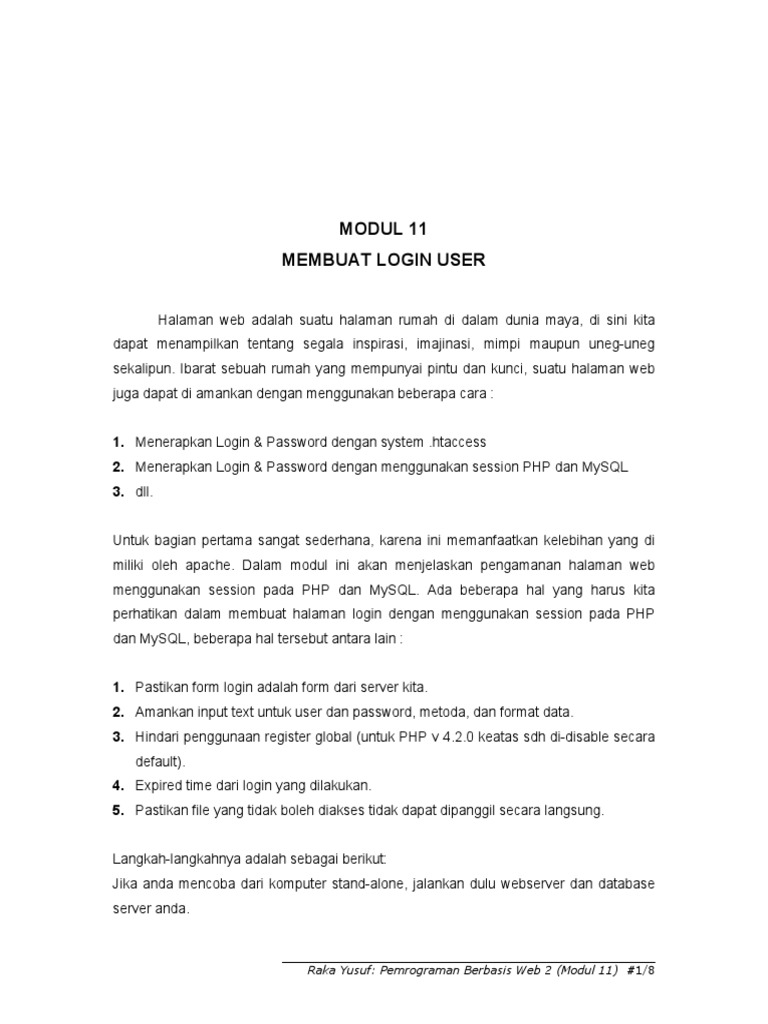 MODUL 11
MEMBUAT LOGIN USER

Halaman web adalah suatu halaman rumah di dalam dunia maya, di sini kita dapat menampilkan tentang segala inspirasi, imajinasi, mimpi maupun uneg-uneg sekalipun. Ibarat sebuah rumah yang mempunyai pintu dan kunci, suatu halaman web juga dapat di amankan dengan menggunakan beberapa cara :

1. Menerapkan Login & Password dengan system .htaccess
2. Menerapkan Login & Password dengan menggunakan session PHP dan MySQL
3. dll.

Untuk bagian pertama sangat sederhana, karena ini memanfaatkan kelebihan yang di miliki oleh apache. Dalam modul ini akan menjelaskan pengamanan halaman web menggunakan session pada PHP dan MySQL. Ada beberapa hal yang harus kita perhatikan dalam membuat halaman login dengan menggunakan session pada PHP dan MySQL, beberapa hal tersebut antara lain :

1. Pastikan form login adalah form dari server kita.
2. Amankan input text untuk user dan password, metoda, dan format data.
3. Hindari penggunaan register global (untuk PHP v 4.2.0 keatas sdh di-disable secara default).
4. Expired time dari login yang dilakukan.
5. Pastikan file yang tidak boleh diakses tidak dapat dipanggil secara langsung.

Langkah-langkahnya adalah sebagai berikut:
Jika anda mencoba dari komputer stand-alone, jalankan dulu webserver dan database server anda.

Raka Yusuf: Pemrograman Berbasis Web 2 (Modul 11) #1/8